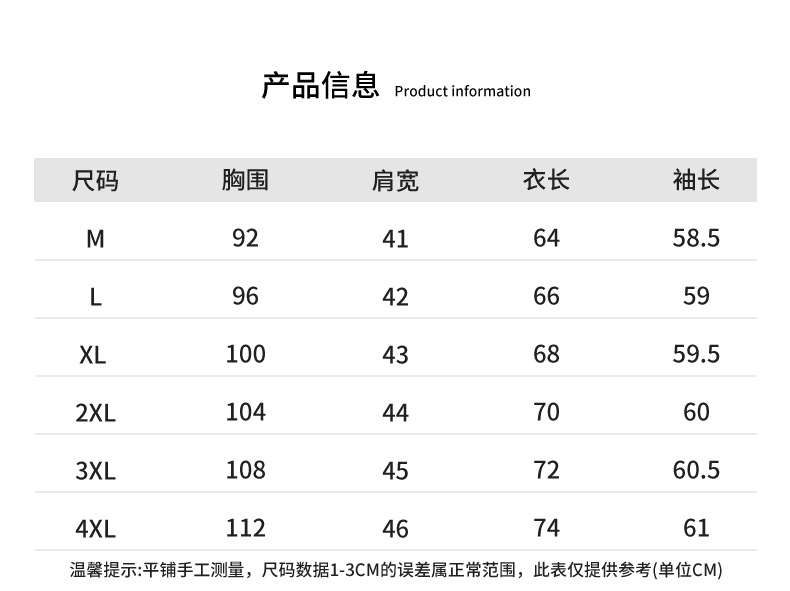 产品信息 Product information

| 尺码 | 胸围 | 肩宽 | 衣长 | 袖长 |
|---|---|---|---|---|
| M | 92 | 41 | 64 | 58.5 |
| L | 96 | 42 | 66 | 59 |
| XL | 100 | 43 | 68 | 59.5 |
| 2XL | 104 | 44 | 70 | 60 |
| 3XL | 108 | 45 | 72 | 60.5 |
| 4XL | 112 | 46 | 74 | 61 |

温馨提示:平铺手工测量，尺码数据1-3CM的误差属正常范围，此表仅提供参考(单位CM)